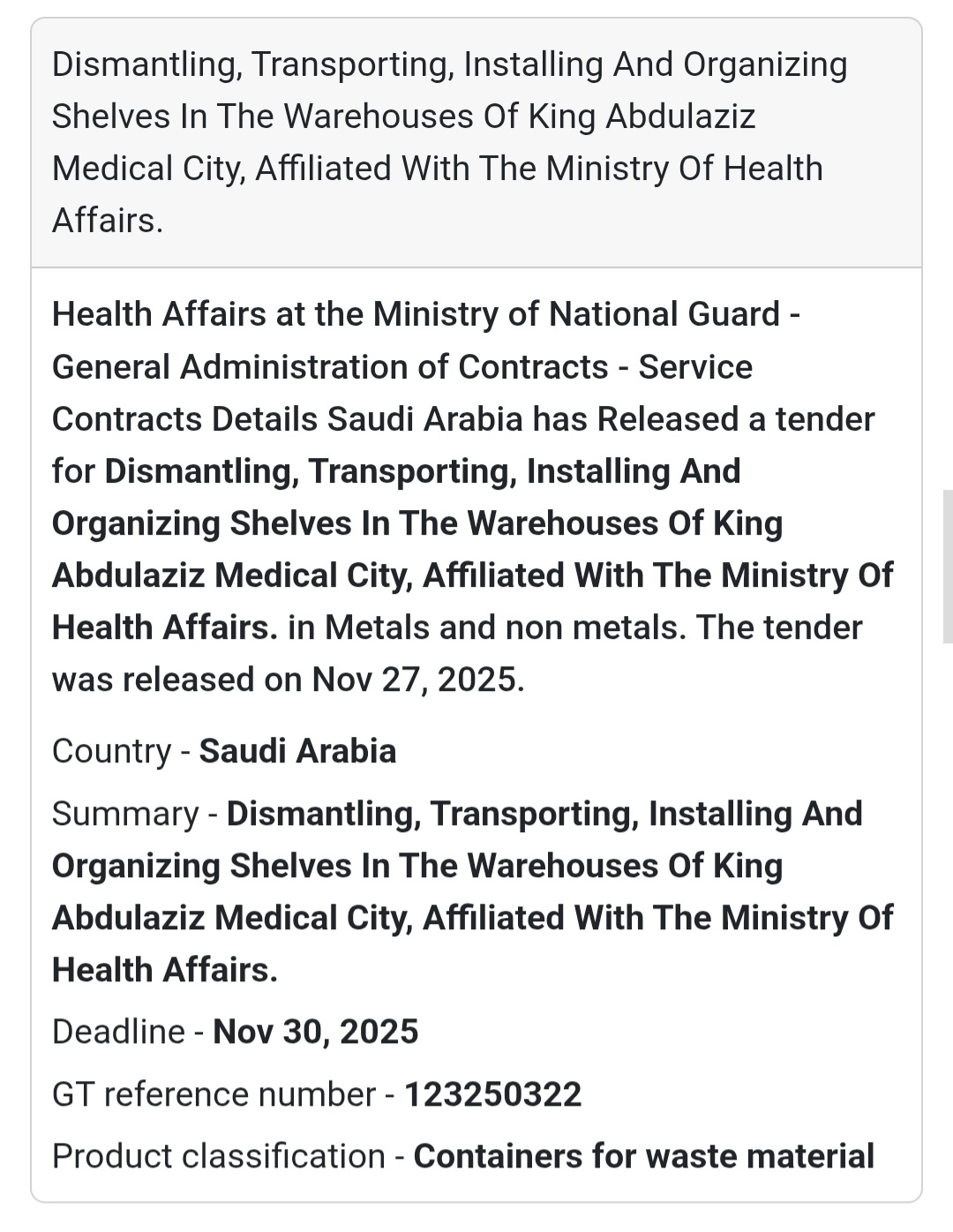 Dismantling, Transporting, Installing And Organizing Shelves In The Warehouses Of King Abdulaziz Medical City, Affiliated With The Ministry Of Health Affairs.

Health Affairs at the Ministry of National Guard - General Administration of Contracts - Service Contracts Details Saudi Arabia has Released a tender for Dismantling, Transporting, Installing And Organizing Shelves In The Warehouses Of King Abdulaziz Medical City, Affiliated With The Ministry Of Health Affairs. in Metals and non metals. The tender was released on Nov 27, 2025.

Country - Saudi Arabia

Summary - Dismantling, Transporting, Installing And Organizing Shelves In The Warehouses Of King Abdulaziz Medical City, Affiliated With The Ministry Of Health Affairs.

Deadline - Nov 30, 2025

GT reference number - 123250322

Product classification - Containers for waste material